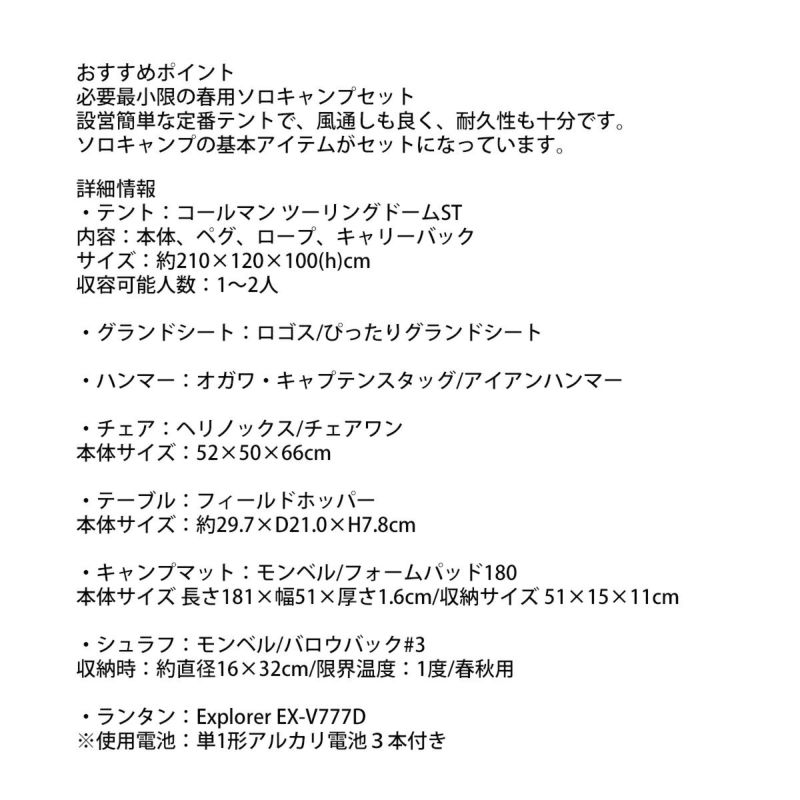 おすすめポイント
必要最小限の春用ソロキャンプセット
設営簡単な定番テントで、風通しも良く、耐久性も十分です。
ソロキャンプの基本アイテムがセットになっています。

詳細情報
・テント：コールマン ツーリングドームST
内容：本体、ペグ、ロープ、キャリーバック
サイズ：約210×120×100(h)cm
収容可能人数：1〜2人

・グランドシート：ロゴス/ぴったりグランドシート

・ハンマー：オガワ・キャプテンスタッグ/アイアンハンマー

・チェア：ヘリノックス/チェアワン
本体サイズ：52×50×66cm

・テーブル：フィールドホッパー
本体サイズ：約29.7×D21.0×H7.8cm

・キャンプマット：モンベル/フォームパッド180
本体サイズ 長さ181×幅51×厚さ1.6cm/収納サイズ 51×15×11cm

・シュラフ：モンベル/バロウバック#3
収納時：約直径16×32cm/限界温度：1度/春秋用

・ランタン：Explorer EX-V777D
※使用電池：単1形アルカリ電池３本付き